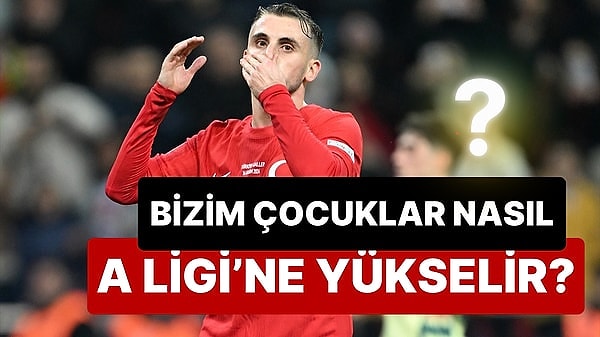 ?

BİZİM ÇOCUKLAR NASIL

A LİGİ'NE YÜKSELİR?